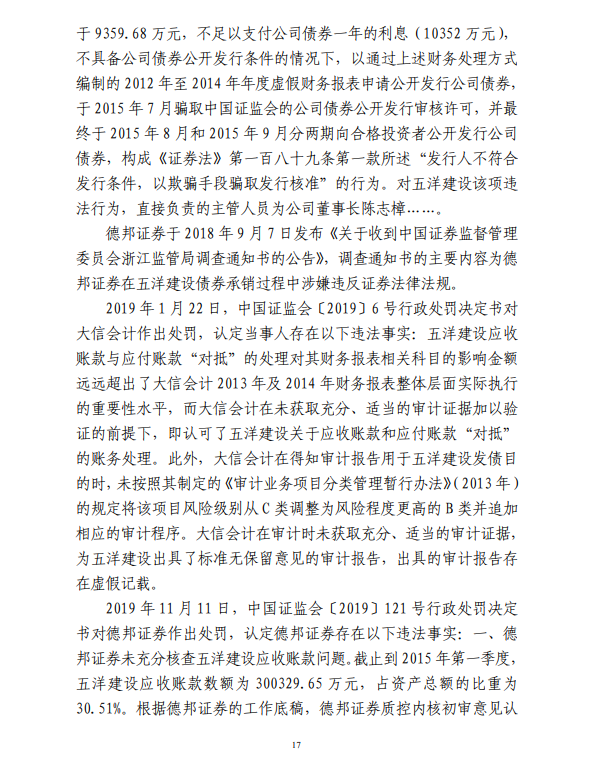 于 9359.68 万元，不足以支付公司债券一年的利息（10352 万元），不具备公司债券公开发行条件的情况下，以通过上述财务处理方式编制的 2012 年至 2014 年年度虚假财务报表申请公开发行公司债券，于 2015 年 7 月骗取中国证监会的公司债券公开发行审核许可，并最终于 2015 年 8 月和 2015 年 9 月分两期向合格投资者公开发行公司债券，构成《证券法》第一百八十九条第一款所述“发行人不符合发行条件，以欺骗手段骗取发行核准”的行为。对五洋建设该项违法行为，直接负责的主管人员为公司董事长陈志樟……。

德邦证券于 2018 年 9 月 7 日发布《关于收到中国证券监督管理委员会浙江监管局调查通知书的公告》，调查通知书的主要内容为德邦证券在五洋建设债券承销过程中涉嫌违反证券法律法规。

2019 年 1 月 22 日，中国证监会〔2019〕6 号行政处罚决定书对大信会计作出处罚，认定当事人存在以下违法事实：五洋建设应收账款与应付账款“对抵”的处理对其财务报表相关科目的影响金额远远超出了大信会计 2013 年及 2014 年财务报表整体层面实际执行的重要性水平，而大信会计在未获取充分、适当的审计证据加以验证的前提下，即认可了五洋建设关于应收账款和应付账款“对抵”的账务处理。此外，大信会计在得知审计报告用于五洋建设发债目的时，未按照其制定的《审计业务项目分类管理暂行办法》（2013 年）的规定将该项目风险级别从 C 类调整为风险程度更高的 B 类并追加相应的审计程序。大信会计在审计时未获取充分、适当的审计证据，为五洋建设出具了标准无保留意见的审计报告，出具的审计报告存在虚假记载。

2019 年 11 月 11 日，中国证监会〔2019〕121 号行政处罚决定书对德邦证券作出处罚，认定德邦证券存在以下违法事实：一、德邦证券未充分核查五洋建设应收账款问题。截止到 2015 年第一季度，五洋建设应收账款数额为 300329.65 万元，占资产总额的比重为 30.51%。根据德邦证券的工作底稿，德邦证券质控内核初审意见认

17